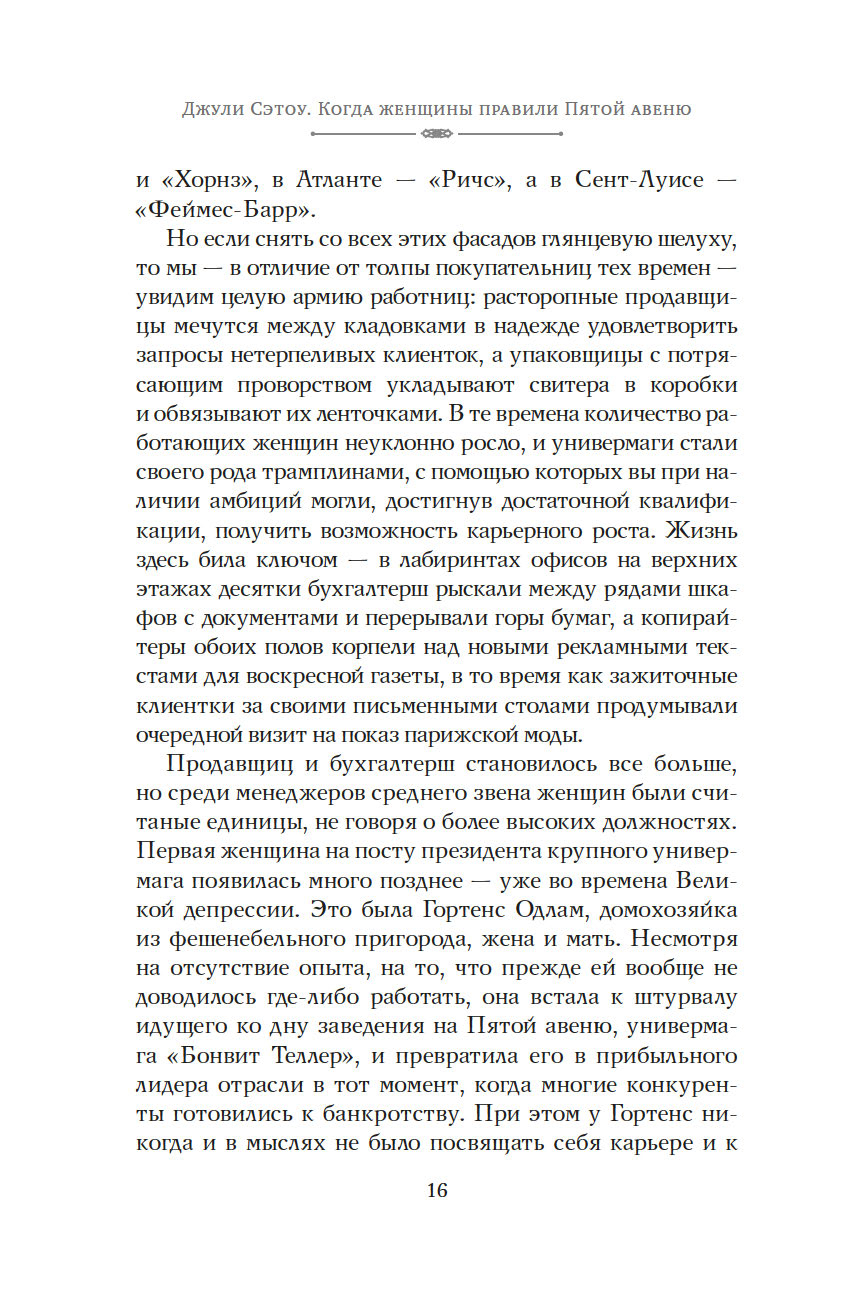 Джули Сэтоу. Когда женщины правили Пятой авеню

и «Хорнз», в Атланте — «Ричс», а в Сент-Луисе — «Феймес-Барр».

Но если снять со всех этих фасадов глянцевую шелуху, то мы — в отличие от толпы покупательниц тех времен — увидим целую армию работниц: расторопные продавщицы мечутся между кладовками в надежде удовлетворить запросы нетерпеливых клиенток, а упаковщицы с потрясающим проворством укладывают свитера в коробки и обвязывают их ленточками. В те времена количество работающих женщин неуклонно росло, и универмаги стали своего рода трамплинами, с помощью которых вы при наличии амбиций могли, достигнув достаточной квалификации, получить возможность карьерного роста. Жизнь здесь била ключом — в лабиринтах офисов на верхних этажах десятки бухгалтерш рыскали между рядами шкафов с документами и перерывали горы бумаг, а копирайтеры обоих полов корпели над новыми рекламными текстами для воскресной газеты, в то время как зажиточные клиентки за своими письменными столами продумывали очередной визит на показ парижской моды.

Продавщиц и бухгалтерш становилось все больше, но среди менеджеров среднего звена женщин были считаные единицы, не говоря о более высоких должностях. Первая женщина на посту президента крупного универмага появилась много позднее — уже во времена Великой депрессии. Это была Гортенс Одлам, домохозяйка из фешенебельного пригорода, жена и мать. Несмотря на отсутствие опыта, на то, что прежде ей вообще не доводилось где-либо работать, она встала к штурвалу идущего ко дну заведения на Пятой авеню, универмага «Бонвит Теллер», и превратила его в прибыльного лидера отрасли в тот момент, когда многие конкуренты готовились к банкротству. При этом у Гортенс никогда и в мыслях не было посвящать себя карьере и к

16